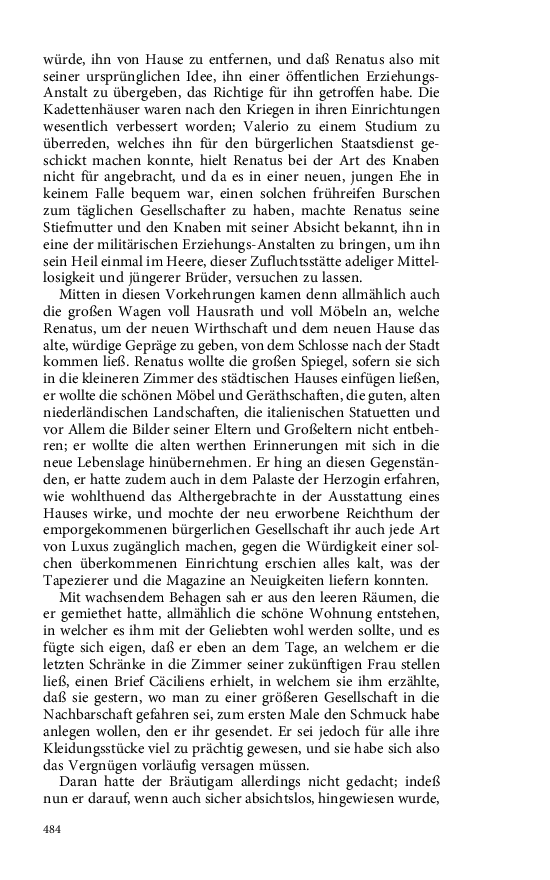 würde, ihn von Hause zu entfernen, und daß Renatus also mit seiner ursprünglichen Idee, ihn einer öffentlichen Erziehungs-Anstalt zu übergeben, das Richtige für ihn getroffen habe. Die Kadettenhäuser waren nach den Kriegen in ihren Einrichtungen wesentlich verbessert worden; Valerio zu einem Studium zu überreden, welches ihn für den bürgerlichen Staatsdienst geschickt machen konnte, hielt Renatus bei der Art des Knaben nicht für angebracht, und da es in einer neuen, jungen Ehe in keinem Falle bequem war, einen solchen frühreifen Burschen zum täglichen Gesellschafter zu haben, machte Renatus seine Stiefmutter und den Knaben mit seiner Absicht bekannt, ihn in eine der militärischen Erziehungs-Anstalten zu bringen, um ihn sein Heil einmal im Heere, dieser Zufluchtsstätte adeliger Mittellosigkeit und jüngerer Brüder, versuchen zu lassen.

Mitten in diesen Vorkehrungen kamen denn allmählich auch die großen Wagen voll Hausrath und voll Möbeln an, welche Renatus, um der neuen Wirthschaft und dem neuen Hause das alte, würdige Gepräge zu geben, von dem Schlosse nach der Stadt kommen ließ. Renatus wollte die großen Spiegel, sofern sie sich in die kleineren Zimmer des städtischen Hauses einfügen ließen, er wollte die schönen Möbel und Geräthschaften, die guten, alten niederländischen Landschaften, die italienischen Statuetten und vor Allem die Bilder seiner Eltern und Großeltern nicht entbehren; er wollte die alten werthen Erinnerungen mit sich in die neue Lebenslage hinübernehmen. Er hing an diesen Gegenständen, er hatte zudem auch in dem Palaste der Herzogin erfahren, wie wohlthuend das Althergebrachte in der Ausstattung eines Hauses wirke, und mochte der neu erworbene Reichthum der emporgekommenen bürgerlichen Gesellschaft ihr auch jede Art von Luxus zugänglich machen, gegen die Würdigkeit einer solchen überkommenen Einrichtung erschien alles kalt, was der Tapezierer und die Magazine an Neuigkeiten liefern konnten.

Mit wachsendem Behagen sah er aus den leeren Räumen, die er gemiethet hatte, allmählich die schöne Wohnung entstehen, in welcher es ihm mit der Geliebten wohl werden sollte, und es fügte sich eigen, daß er eben an dem Tage, an welchem er die letzten Schränke in die Zimmer seiner zukünftigen Frau stellen ließ, einen Brief Cäciliens erhielt, in welchem sie ihm erzählte, daß sie gestern, wo man zu einer größeren Gesellschaft in die Nachbarschaft gefahren sei, zum ersten Male den Schmuck habe anlegen wollen, den er ihr gesendet. Er sei jedoch für alle ihre Kleidungsstücke viel zu prächtig gewesen, und sie habe sich also das Vergnügen vorläufig versagen müssen.

Daran hatte der Bräutigam allerdings nicht gedacht; indeß nun er darauf, wenn auch sicher absichtslos, hingewiesen wurde,

484